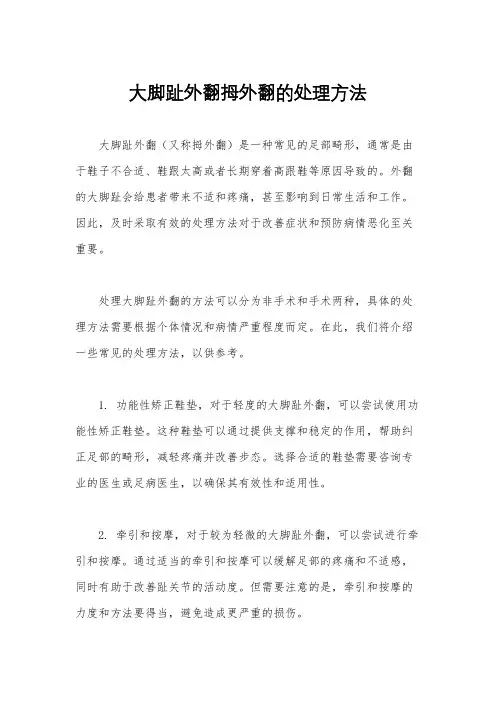 大脚趾外翻拇外翻的处理方法

大脚趾外翻（又称拇外翻）是一种常见的足部畸形，通常是由于鞋子不合适、鞋跟太高或者长期穿着高跟鞋等原因导致的。外翻的大脚趾会给患者带来不适和疼痛，甚至影响到日常生活和工作。因此，及时采取有效的处理方法对于改善症状和预防病情恶化至关重要。

处理大脚趾外翻的方法可以分为非手术和手术两种，具体的处理方法需要根据个体情况和病情严重程度而定。在此，我们将介绍一些常见的处理方法，以供参考。

1. 功能性矫正鞋垫，对于轻度的大脚趾外翻，可以尝试使用功能性矫正鞋垫。这种鞋垫可以通过提供支撑和稳定的作用，帮助纠正足部的畸形，减轻疼痛并改善步态。选择合适的鞋垫需要咨询专业的医生或足病医生，以确保其有效性和适用性。

2. 牵引和按摩，对于较为轻微的大脚趾外翻，可以尝试进行牵引和按摩。通过适当的牵引和按摩可以缓解足部的疼痛和不适感，同时有助于改善趾关节的活动度。但需要注意的是，牵引和按摩的力度和方法要得当，避免造成更严重的损伤。